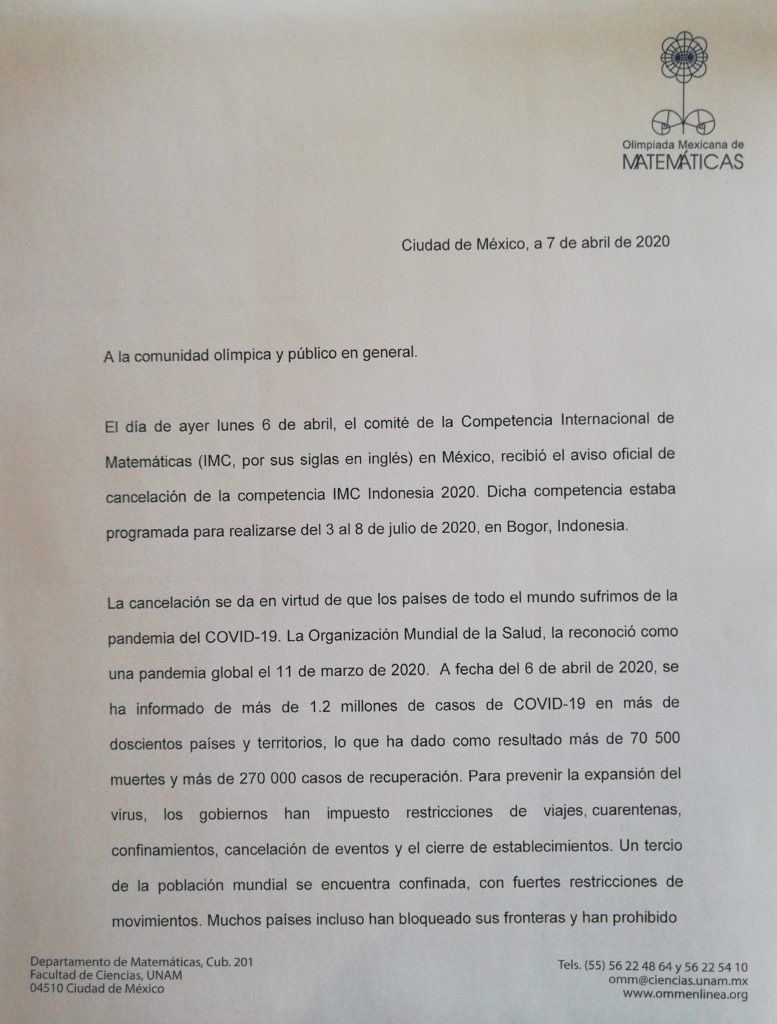 Olimpiada Mexicana de
MATEMÁTICAS

Ciudad de México, a 7 de abril de 2020

A la comunidad olímpica y público en general.

El día de ayer lunes 6 de abril, el comité de la Competencia Internacional de Matemáticas (IMC, por sus siglas en inglés) en México, recibió el aviso oficial de cancelación de la competencia IMC Indonesia 2020. Dicha competencia estaba programada para realizarse del 3 al 8 de julio de 2020, en Bogor, Indonesia.

La cancelación se da en virtud de que los países de todo el mundo sufrimos de la pandemia del COVID-19. La Organización Mundial de la Salud, la reconoció como una pandemia global el 11 de marzo de 2020. A fecha del 6 de abril de 2020, se ha informado de más de 1.2 millones de casos de COVID-19 en más de doscientos países y territorios, lo que ha dado como resultado más de 70 500 muertes y más de 270 000 casos de recuperación. Para prevenir la expansión del virus, los gobiernos han impuesto restricciones de viajes, cuarentenas, confinamientos, cancelación de eventos y el cierre de establecimientos. Un tercio de la población mundial se encuentra confinada, con fuertes restricciones de movimientos. Muchos países incluso han bloqueado sus fronteras y han prohibido

Departamento de Matemáticas, Cub. 201
Facultad de Ciencias, UNAM
04510 Ciudad de México

Tels. (55) 56 22 48 64 y 56 22 54 10
omm@ciencias.unam.mx
www.ommenlinea.org